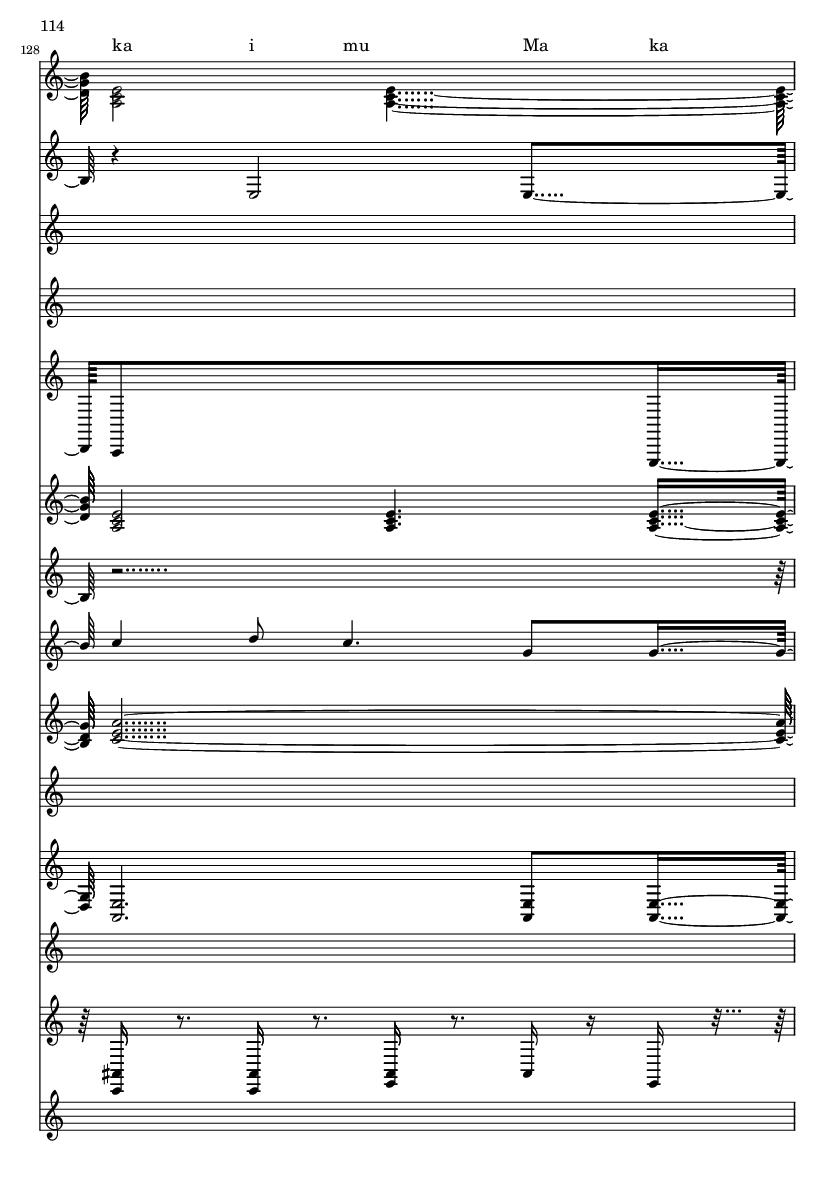 114

128

ka i mu Ma ka